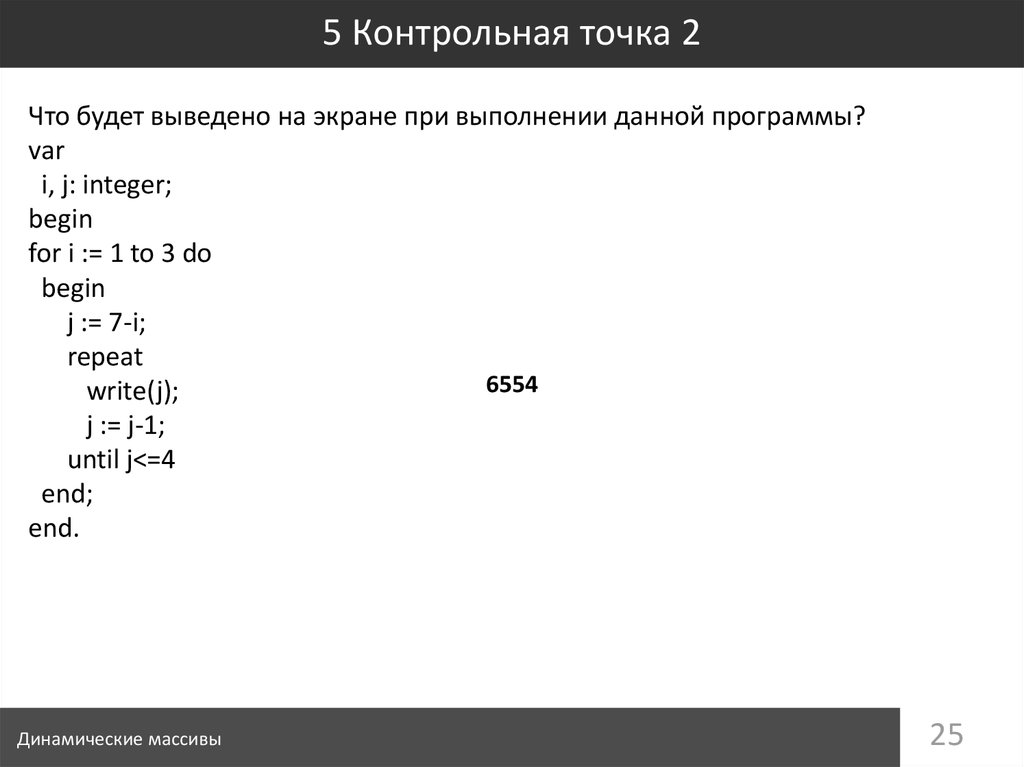 5 Контрольная точка 2

Что будет выведено на экране при выполнении данной программы?
var
 i, j: integer;
begin
for i := 1 to 3 do
 begin
  j := 7-i;
  repeat
   write(j);
   j := j-1;
  until j<=4
 end;
end.

6554

Динамические массивы

25